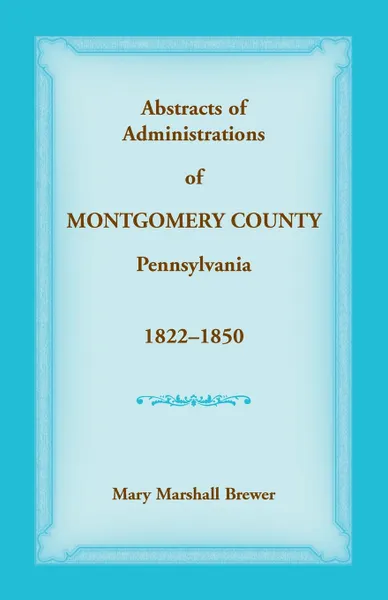 Abstracts of Administrations

of

MONTGOMERY COUNTY

Pennsylvania

1822–1850

Mary Marshall Brewer